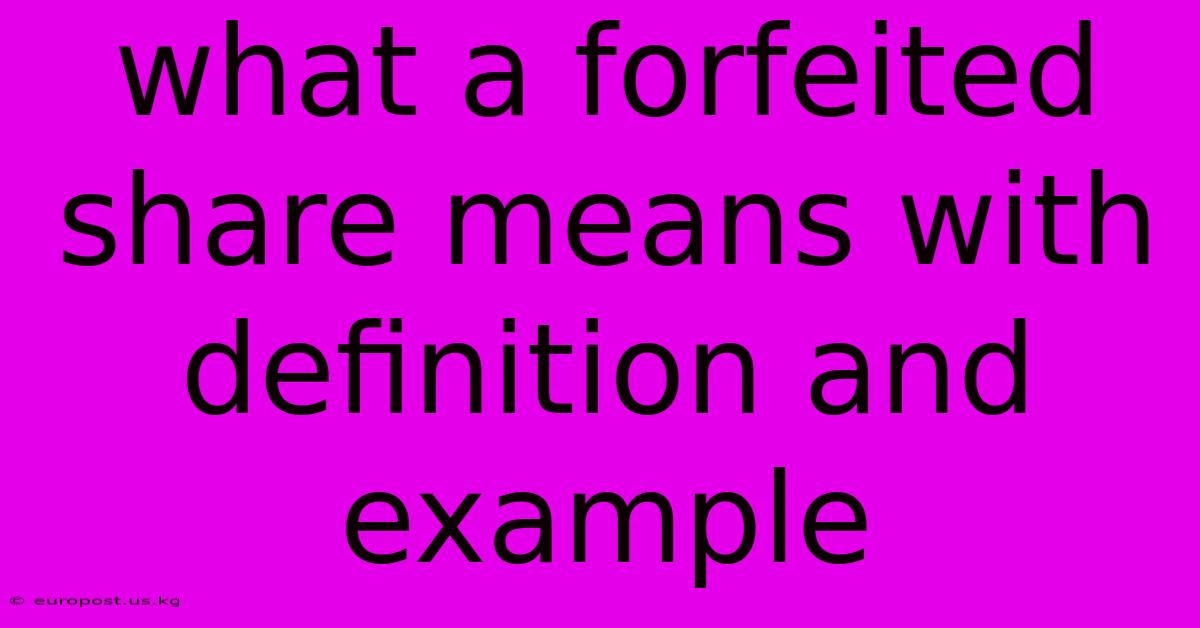 what a forfeited share means with definition and example

© europost.us.kg